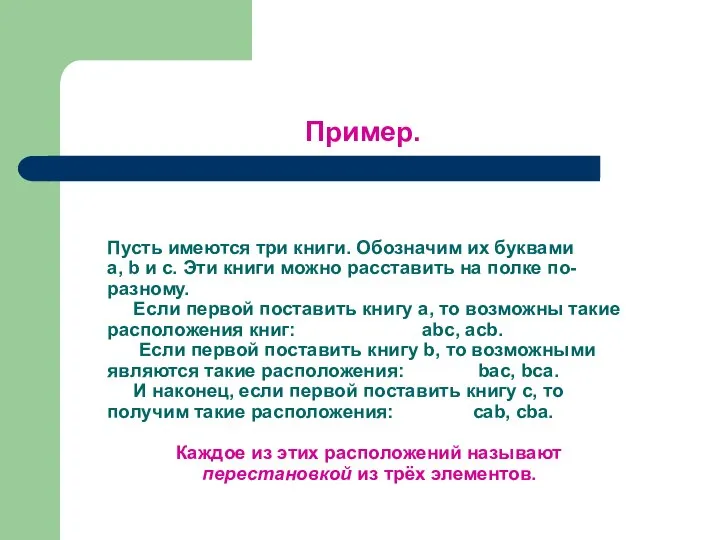 Пример.

Пусть имеются три книги. Обозначим их буквами a, b и c. Эти книги можно расставить на полке по-разному.

Если первой поставить книгу a, то возможны такие расположения книг: abc, acb.

Если первой поставить книгу b, то возможными являются такие расположения: bac, bca.

И наконец, если первой поставить книгу c, то получим такие расположения: cab, cba.

Каждое из этих расположений называют перестановкой из трёх элементов.